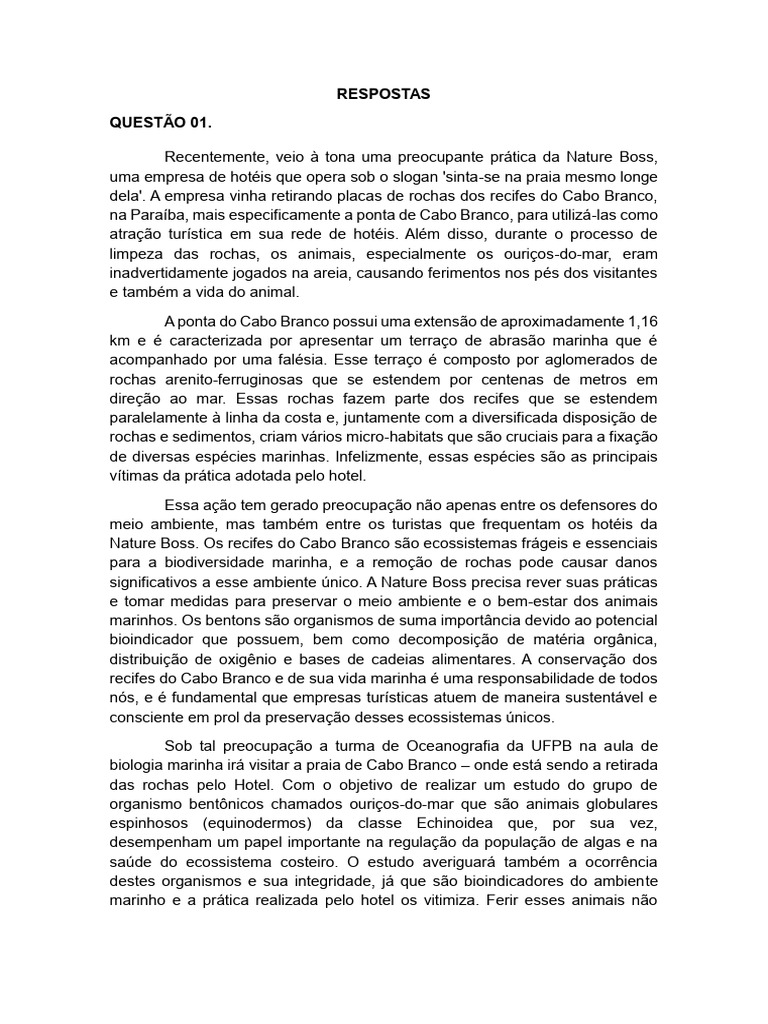 RESPOSTAS

QUESTÃO 01.

Recentemente, veio à tona uma preocupante prática da Nature Boss, uma empresa de hotéis que opera sob o slogan 'sinta-se na praia mesmo longe dela'. A empresa vinha retirando placas de rochas dos recifes do Cabo Branco, na Paraíba, mais especificamente a ponta de Cabo Branco, para utilizá-las como atração turística em sua rede de hotéis. Além disso, durante o processo de limpeza das rochas, os animais, especialmente os ouriços-do-mar, eram inadvertidamente jogados na areia, causando ferimentos nos pés dos visitantes e também a vida do animal.

A ponta do Cabo Branco possui uma extensão de aproximadamente 1,16 km e é caracterizada por apresentar um terraço de abrasão marinha que é acompanhado por uma falésia. Esse terraço é composto por aglomerados de rochas arenito-ferruginosas que se estendem por centenas de metros em direção ao mar. Essas rochas fazem parte dos recifes que se estendem paralelamente à linha da costa e, juntamente com a diversificada disposição de rochas e sedimentos, criam vários micro-habitats que são cruciais para a fixação de diversas espécies marinhas. Infelizmente, essas espécies são as principais vítimas da prática adotada pelo hotel.

Essa ação tem gerado preocupação não apenas entre os defensores do meio ambiente, mas também entre os turistas que frequentam os hotéis da Nature Boss. Os recifes do Cabo Branco são ecossistemas frágeis e essenciais para a biodiversidade marinha, e a remoção de rochas pode causar danos significativos a esse ambiente único. A Nature Boss precisa rever suas práticas e tomar medidas para preservar o meio ambiente e o bem-estar dos animais marinhos. Os bentons são organismos de suma importância devido ao potencial bioindicador que possuem, bem como decomposição de matéria orgânica, distribuição de oxigênio e bases de cadeias alimentares. A conservação dos recifes do Cabo Branco e de sua vida marinha é uma responsabilidade de todos nós, e é fundamental que empresas turísticas atuem de maneira sustentável e consciente em prol da preservação desses ecossistemas únicos.

Sob tal preocupação a turma de Oceanografia da UFPB na aula de biologia marinha irá visitar a praia de Cabo Branco – onde está sendo a retirada das rochas pelo Hotel. Com o objetivo de realizar um estudo do grupo de organismo bentônicos chamados ouriços-do-mar que são animais globulares espinhosos (equinodermos) da classe Echinoidea que, por sua vez, desempenham um papel importante na regulação da população de algas e na saúde do ecossistema costeiro. O estudo averiguará também a ocorrência destes organismos e sua integridade, já que são bioindicadores do ambiente marinho e a prática realizada pelo hotel os vitimiza. Ferir esses animais não